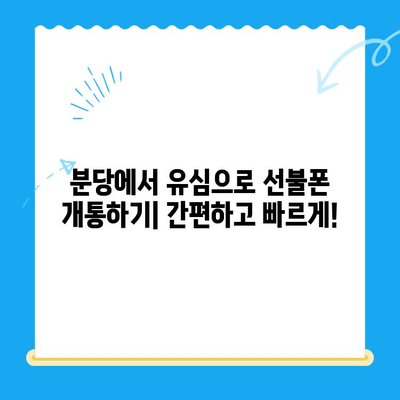 분당에서 유심으로 선불폰 개통하기| 간편하고 빠르게!